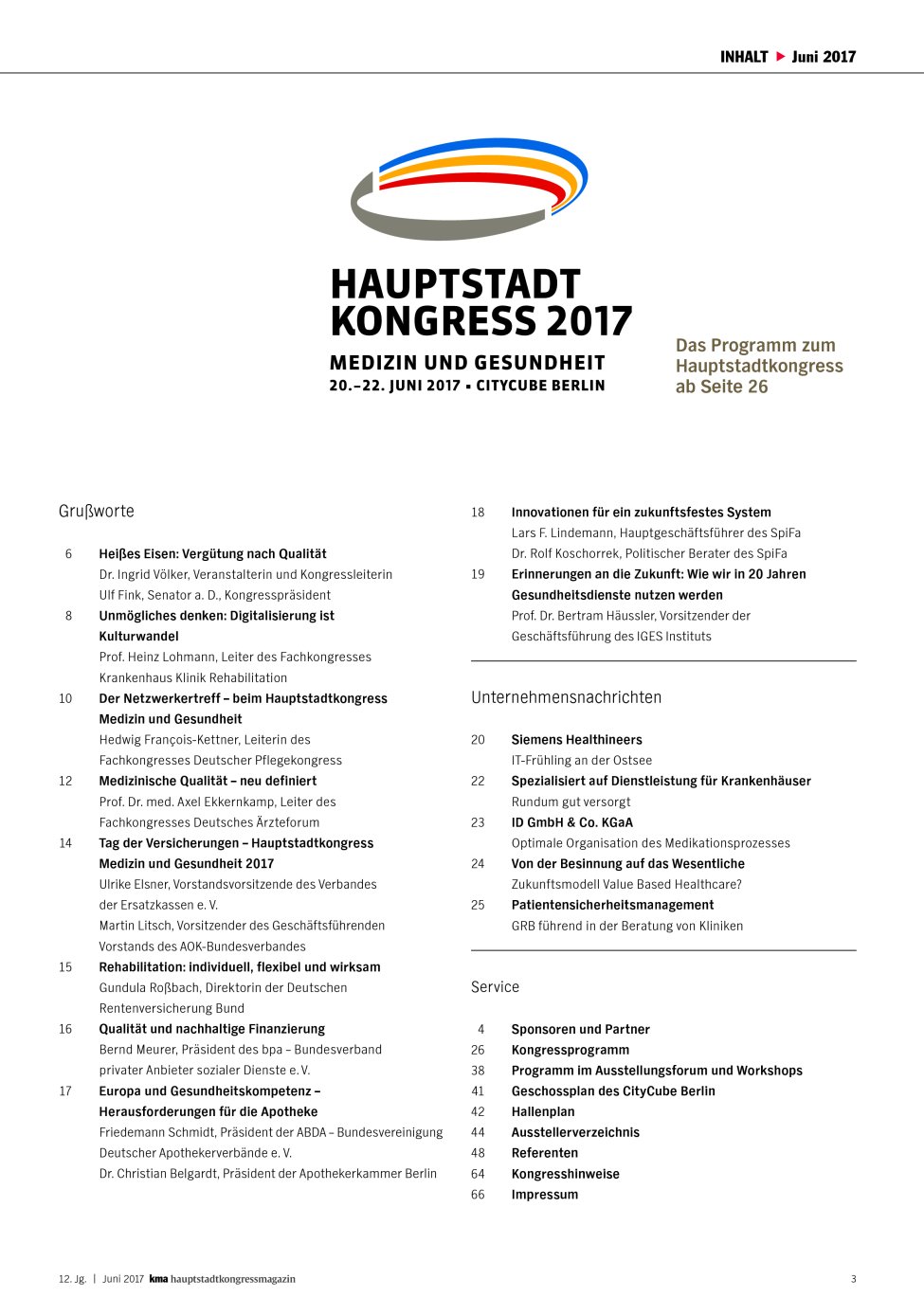 INHALT ▶ Juni 2017

HAUPTSTADT KONGRESS 2017

MEDIZIN UND GESUNDHEIT

20.–22. JUNI 2017 ▪ CITYCUBE BERLIN

Das Programm zum Hauptstadtkongress ab Seite 26

Grußworte

6 Heißes Eisen: Vergütung nach Qualität
Dr. Ingrid Völker, Veranstalterin und Kongressleiterin
Ulf Fink, Senator a. D., Kongresspräsident

8 Unmögliches denken: Digitalisierung ist Kulturwandel
Prof. Heinz Lohmann, Leiter des Fachkongresses Krankenhaus Klinik Rehabilitation

10 Der Netzwerkertreff – beim Hauptstadtkongress Medizin und Gesundheit
Hedwig François-Kettner, Leiterin des Fachkongresses Deutscher Pflegekongress

12 Medizinische Qualität – neu definiert
Prof. Dr. med. Axel Ekkernkamp, Leiter des Fachkongresses Deutsches Ärzteforum

14 Tag der Versicherungen – Hauptstadtkongress Medizin und Gesundheit 2017
Ulrike Elsner, Vorstandsvorsitzende des Verbandes der Ersatzkassen e. V.
Martin Litsch, Vorsitzender des Geschäftsführenden Vorstands des AOK-Bundesverbandes

15 Rehabilitation: individuell, flexibel und wirksam
Gundula Roßbach, Direktorin der Deutschen Rentenversicherung Bund

16 Qualität und nachhaltige Finanzierung
Bernd Meurer, Präsident des bpa – Bundesverband privater Anbieter sozialer Dienste e. V.

17 Europa und Gesundheitskompetenz – Herausforderungen für die Apotheke
Friedemann Schmidt, Präsident der ABDA – Bundesvereinigung Deutscher Apothekerverbände e. V.
Dr. Christian Belgardt, Präsident der Apothekerkammer Berlin

18 Innovationen für ein zukunftsfestes System
Lars F. Lindemann, Hauptgeschäftsführer des SpiFa
Dr. Rolf Koschorrek, Politischer Berater des SpiFa

19 Erinnerungen an die Zukunft: Wie wir in 20 Jahren Gesundheitsdienste nutzen werden
Prof. Dr. Bertram Häussler, Vorsitzender der Geschäftsführung des IGES Instituts

Unternehmensnachrichten

20 Siemens Healthineers
IT-Frühling an der Ostsee

22 Spezialisiert auf Dienstleistung für Krankenhäuser
Rundum gut versorgt

23 ID GmbH & Co. KGaA
Optimale Organisation des Medikationsprozesses

24 Von der Besinnung auf das Wesentliche
Zukunftsmodell Value Based Healthcare?

25 Patientensicherheitsmanagement
GRB führend in der Beratung von Kliniken

Service

4 Sponsoren und Partner
26 Kongressprogramm
38 Programm im Ausstellungsforum und Workshops
41 Geschossplan des CityCube Berlin
42 Hallenplan
44 Ausstellerverzeichnis
48 Referenten
64 Kongresshinweise
66 Impressum

12. Jg. | Juni 2017 kma hauptstadtkongressmagazin 3